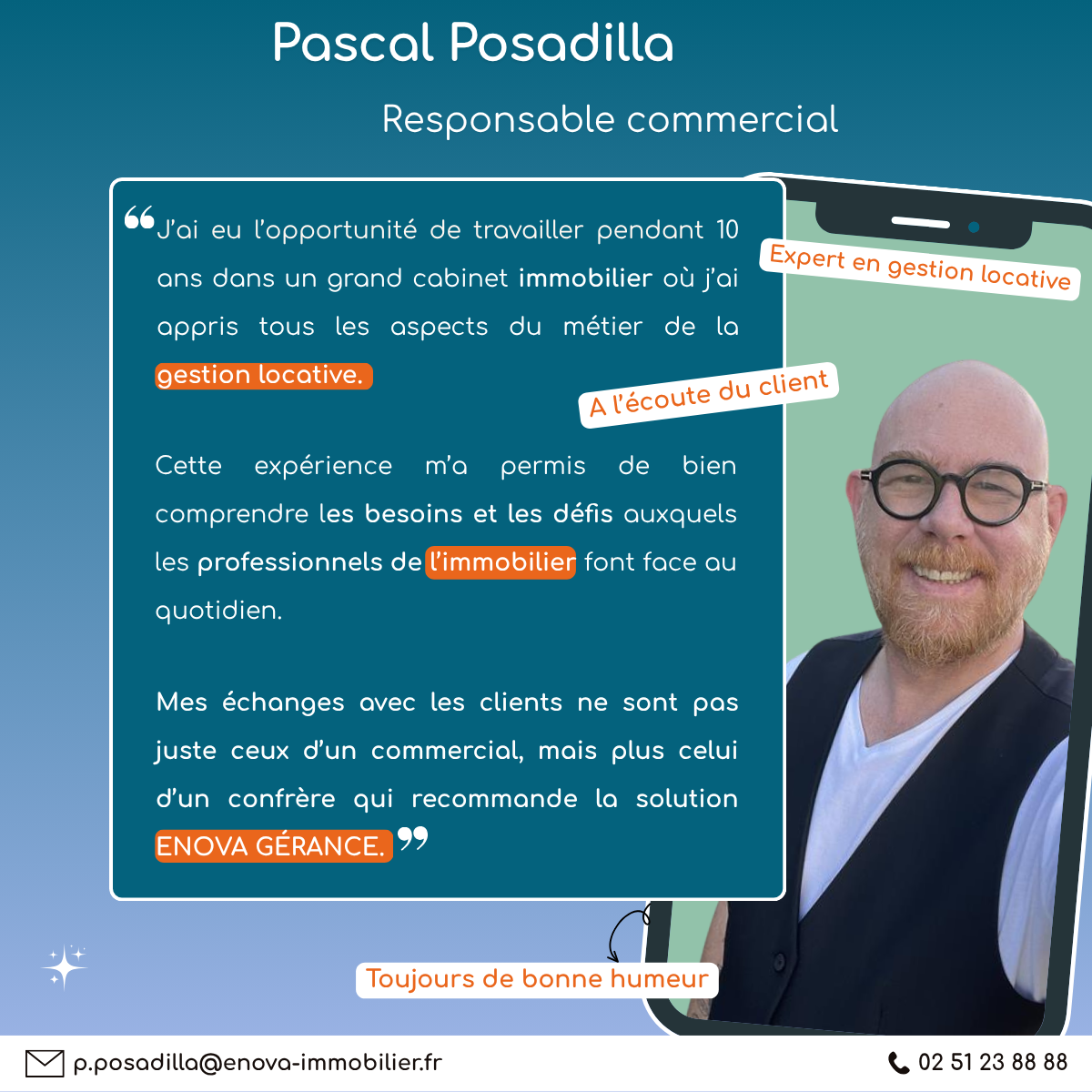 Pascal Posadilla

Responsable commercial

❝J'ai eu l'opportunité de travailler pendant 10 ans dans un grand cabinet immobilier où j'ai appris tous les aspects du métier de la gestion locative.

Cette expérience m'a permis de bien comprendre les besoins et les défis auxquels les professionnels de l'immobilier font face au quotidien.

Mes échanges avec les clients ne sont pas juste ceux d'un commercial, mais plus celui d'un confrère qui recommande la solution ENOVA GÉRANCE.❞

Expert en gestion locative

A l'écoute du client

Toujours de bonne humeur

p.posadilla@enova-immobilier.fr

02 51 23 88 88